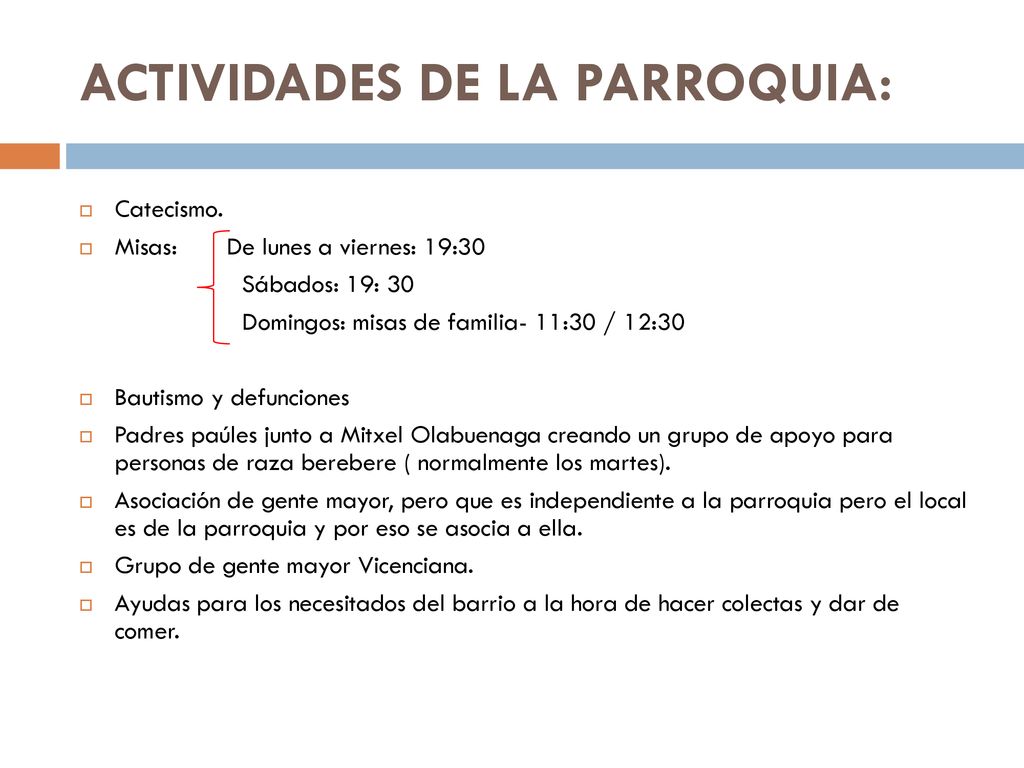 ACTIVIDADES DE LA PARROQUIA:

Catecismo.

Misas: De lunes a viernes: 19:30
Sábados: 19: 30
Domingos: misas de familia- 11:30 / 12:30

Bautismo y defunciones

Padres paúles junto a Mitxel Olabuenaga creando un grupo de apoyo para personas de raza berebere ( normalmente los martes).

Asociación de gente mayor, pero que es independiente a la parroquia pero el local es de la parroquia y por eso se asocia a ella.

Grupo de gente mayor Vicenciana.

Ayudas para los necesitados del barrio a la hora de hacer colectas y dar de comer.